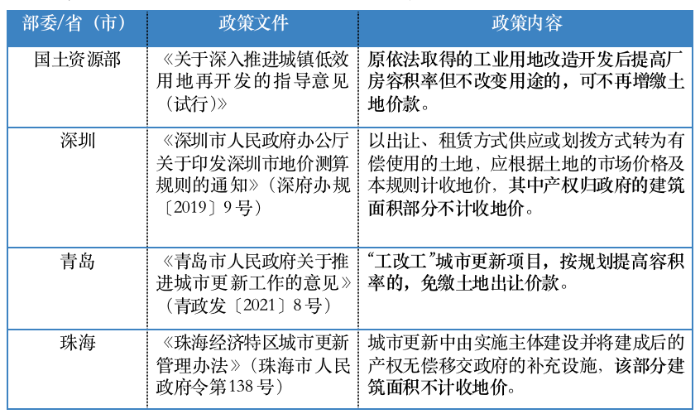 | 部委/省（市） | 政策文件 | 政策内容 |
|---|---|---|
| 国土资源部 | 《关于深入推进城镇低效用地再开发的指导意见（试行）》 | 原依法取得的工业用地改造开发后提高厂房容积率但不改变用途的，可不再增缴土地价款。 |
| 深圳 | 《深圳市人民政府办公厅关于印发深圳市地价测算规则的通知》（深府办规〔2019〕9号） | 以出让、租赁方式供应或划拨方式转为有偿使用的土地，应根据土地的市场价格及本规则计收地价，其中产权归政府的建筑面积部分不计收地价。 |
| 青岛 | 《青岛市人民政府关于推进城市更新工作的意见》（青政发〔2021〕8号） | “工改工”城市更新项目，按规划提高容积率的，免缴土地出让价款。 |
| 珠海 | 《珠海经济特区城市更新管理办法》（珠海市人民政府令第138号） | 城市更新中由实施主体建设并将建成后的产权无偿移交政府的补充设施，该部分建筑面积不计收地价。 |